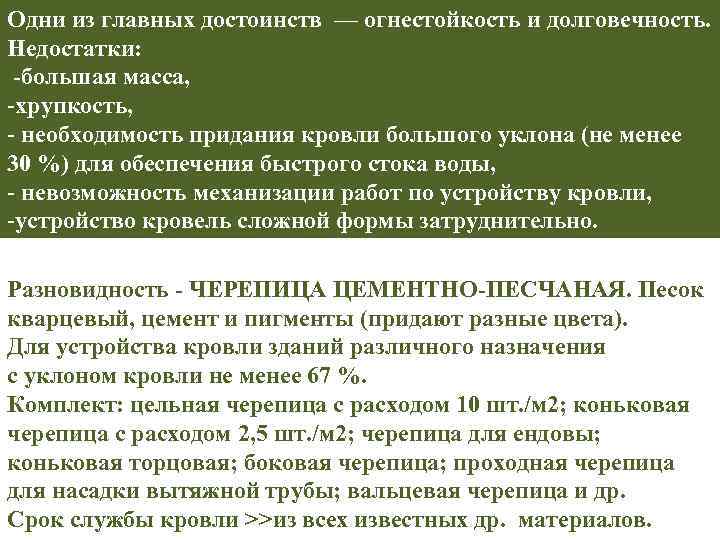 Одни из главных достоинств — огнестойкость и долговечность.
Недостатки:
-большая масса,
-хрупкость,
- необходимость придания кровли большого уклона (не менее 30 %) для обеспечения быстрого стока воды,
- невозможность механизации работ по устройству кровли,
-устройство кровель сложной формы затруднительно.

Разновидность - ЧЕРЕПИЦА ЦЕМЕНТНО-ПЕСЧАНАЯ. Песок кварцевый, цемент и пигменты (придают разные цвета).
Для устройства кровли зданий различного назначения с уклоном кровли не менее 67 %.
Комплект: цельная черепица с расходом 10 шт./м2; коньковая черепица с расходом 2,5 шт./м2; черепица для ендовы; коньковая торцовая; боковая черепица; проходная черепица для насадки вытяжной трубы; вальцевая черепица и др.
Срок службы кровли >>из всех известных др. материалов.